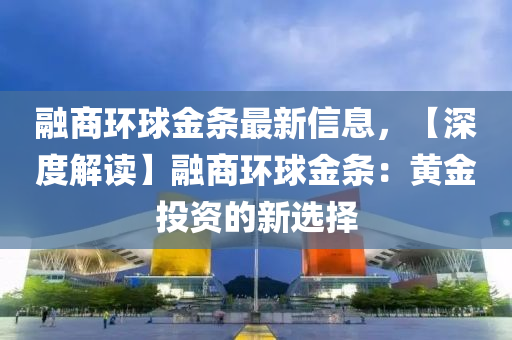 融商环球金条最新信息，【深度解读】融商环球金条：黄金投资的新选择